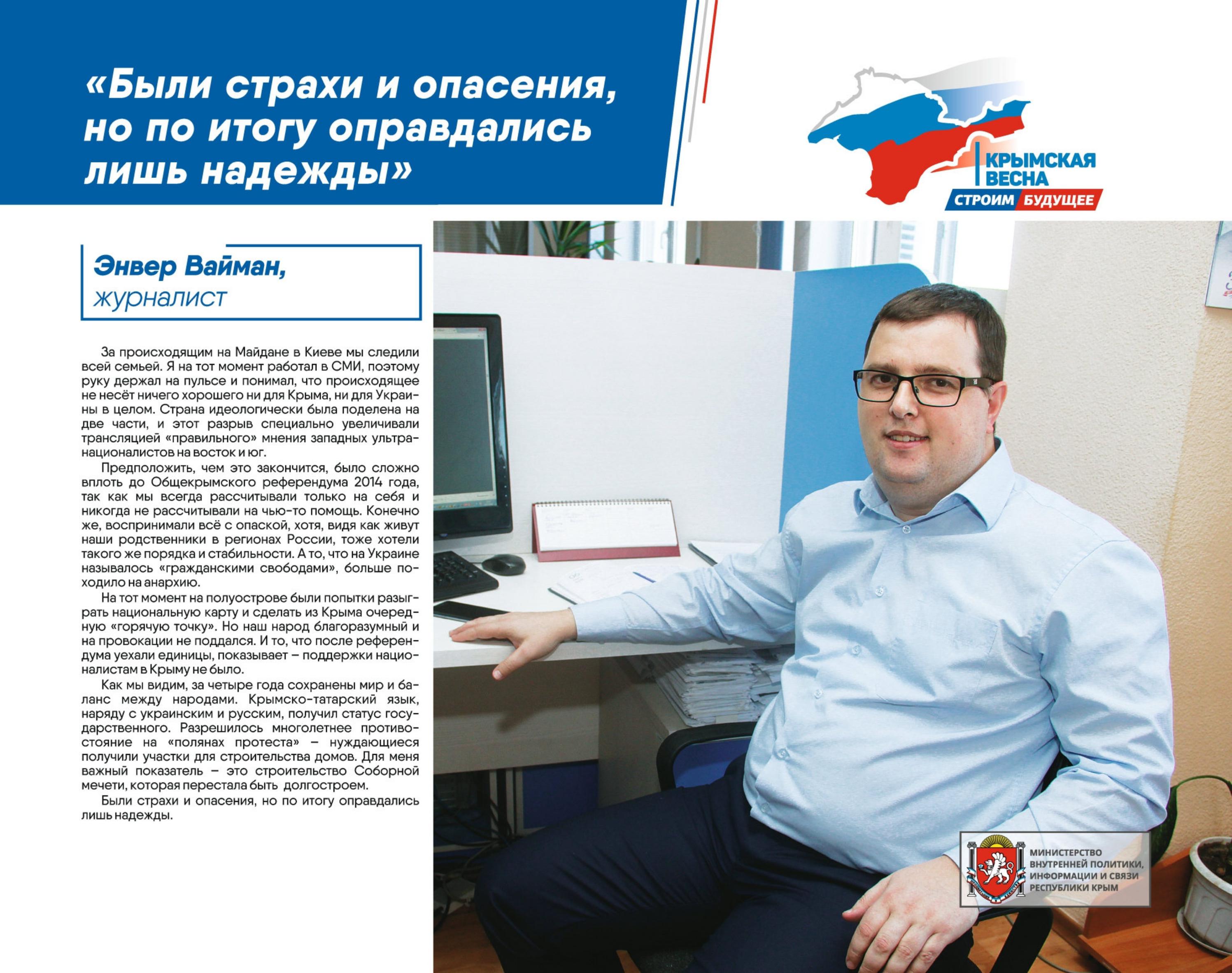 «Были страхи и опасения, но по итогу оправдались лишь надежды»

КРЫМСКАЯ
ВЕСНА
СТРОИМ БУДУЩЕЕ

Энвер Вайман,
журналист

За происходящим на Майдане в Киеве мы следили всей семьей. Я на тот момент работал в СМИ, поэтому руку держал на пульсе и понимал, что происходящее не несёт ничего хорошего ни для Крыма, ни для Украины в целом. Страна идеологически была поделена на две части, и этот разрыв специально увеличивали трансляцией «правильного» мнения западных ультранационалистов на восток и юг.

Предположить, чем это закончится, было сложно вплоть до Общекрымского референдума 2014 года, так как мы всегда рассчитывали только на себя и никогда не рассчитывали на чью-то помощь. Конечно же, воспринимали всё с опаской, хотя, видя как живут наши родственники в регионах России, тоже хотели такого же порядка и стабильности. А то, что на Украине называлось «гражданскими свободами», больше походило на анархию.

На тот момент на полуострове были попытки разыграть национальную карту и сделать из Крыма очередную «горячую точку». Но наш народ благоразумный и на провокации не поддался. И то, что после референдума уехали единицы, показывает – поддержки националистам в Крыму не было.

Как мы видим, за четыре года сохранены мир и баланс между народами. Крымско-татарский язык, наряду с украинским и русским, получил статус государственного. Разрешилось многолетнее противостояние на «полянах протеста» – нуждающиеся получили участки для строительства домов. Для меня важный показатель – это строительство Соборной мечети, которая перестала быть долгостроем.

Были страхи и опасения, но по итогу оправдались лишь надежды.

МИНИСТЕРСТВО
ВНУТРЕННЕЙ ПОЛИТИКИ,
ИНФОРМАЦИИ И СВЯЗИ
РЕСПУБЛИКИ КРЫМ